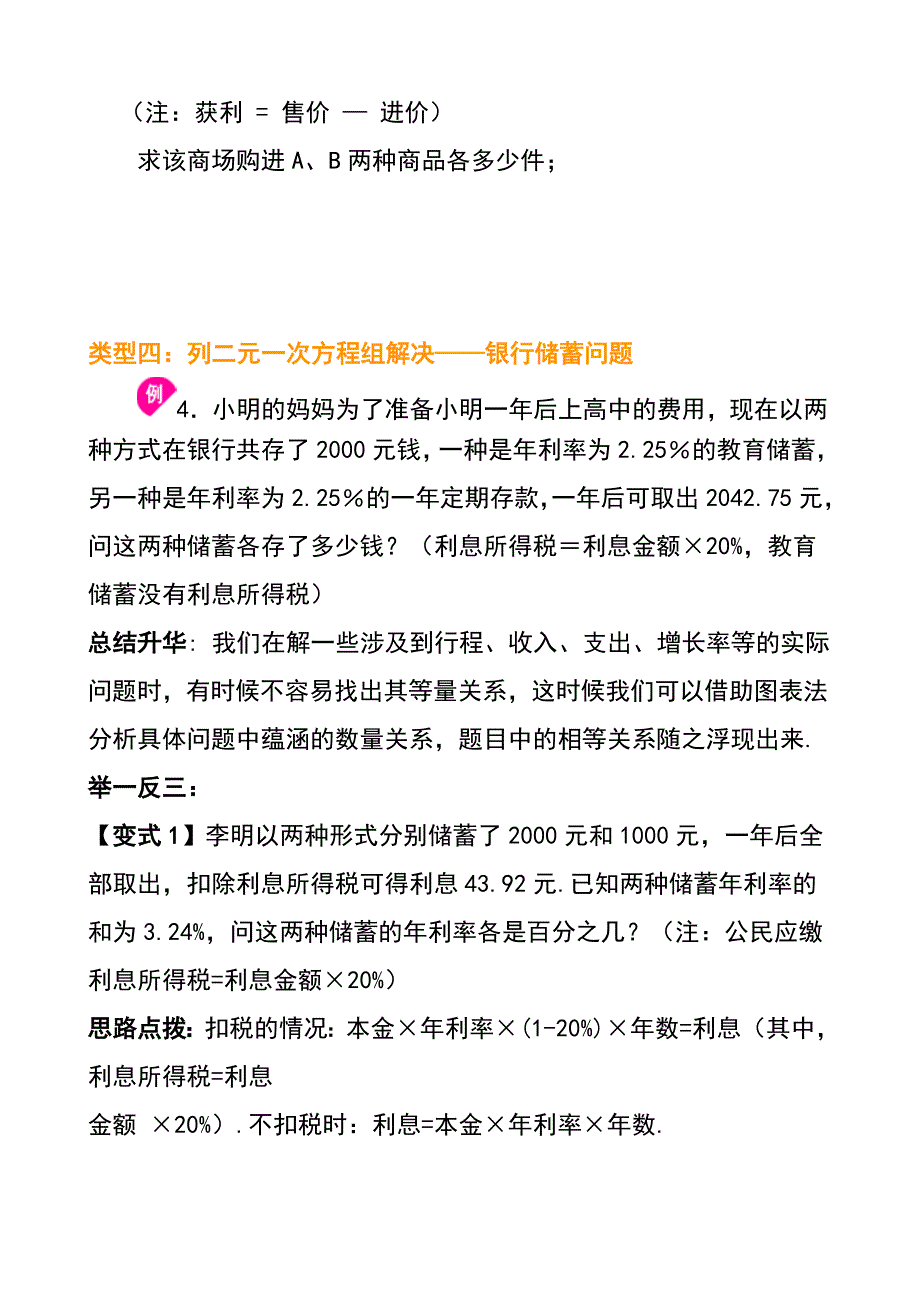 （注：获利 = 售价 — 进价）

求该商场购进 A、B 两种商品各多少件；

类型四：列二元一次方程组解决——银行储蓄问题

例 4．小明的妈妈为了准备小明一年后上高中的费用，现在以两种方式在银行共存了 2000 元钱，一种是年利率为 2.25％的教育储蓄，另一种是年利率为 2.25％的一年定期存款，一年后可取出 2042.75 元，问这两种储蓄各存了多少钱？（利息所得税＝利息金额×20%，教育储蓄没有利息所得税）

总结升华：我们在解一些涉及到行程、收入、支出、增长率等的实际问题时，有时候不容易找出其等量关系，这时候我们可以借助图表法分析具体问题中蕴涵的数量关系，题目中的相等关系随之浮现出来.

举一反三：

【变式 1】李明以两种形式分别储蓄了 2000 元和 1000 元，一年后全部取出，扣除利息所得税可得利息 43.92 元.已知两种储蓄年利率的和为 3.24%，问这两种储蓄的年利率各是百分之几？（注：公民应缴利息所得税=利息金额×20%）

思路点拨：扣税的情况：本金×年利率×(1-20%)×年数=利息（其中，利息所得税=利息

金额 ×20%）.不扣税时：利息=本金×年利率×年数.